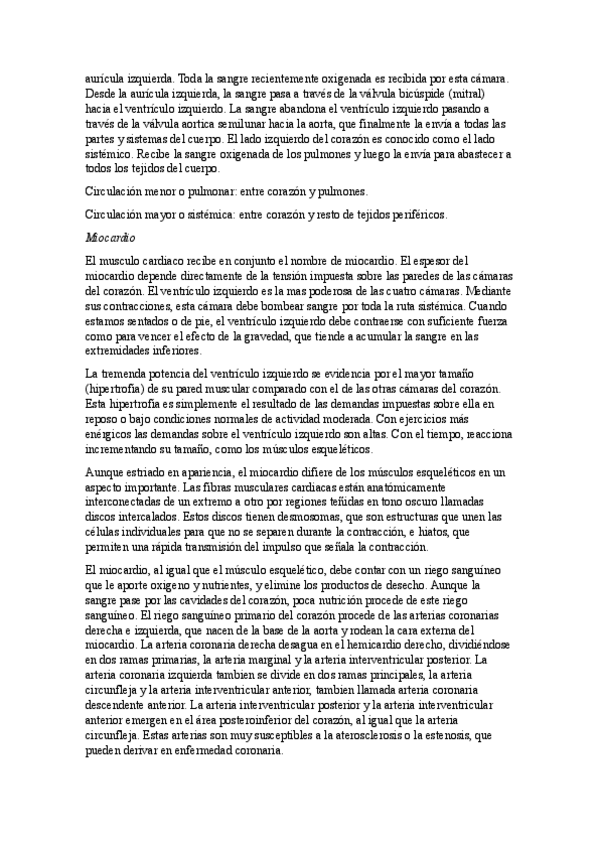 aurícula izquierda. Toda la sangre recientemente oxigenada es recibida por esta cámara. Desde la aurícula izquierda, la sangre pasa a través de la válvula bicúspide (mitral) hacia el ventrículo izquierdo. La sangre abandona el ventrículo izquierdo pasando a través de la válvula aortica semilunar hacia la aorta, que finalmente la envía a todas las partes y sistemas del cuerpo. El lado izquierdo del corazón es conocido como el lado sistémico. Recibe la sangre oxigenada de los pulmones y luego la envía para abastecer a todos los tejidos del cuerpo.

Circulación menor o pulmonar: entre corazón y pulmones.

Circulación mayor o sistémica: entre corazón y resto de tejidos periféricos.

Miocardio

El musculo cardiaco recibe en conjunto el nombre de miocardio. El espesor del miocardio depende directamente de la tensión impuesta sobre las paredes de las cámaras del corazón. El ventrículo izquierdo es la mas poderosa de las cuatro cámaras. Mediante sus contracciones, esta cámara debe bombear sangre por toda la ruta sistémica. Cuando estamos sentados o de pie, el ventrículo izquierdo debe contraerse con suficiente fuerza como para vencer el efecto de la gravedad, que tiende a acumular la sangre en las extremidades inferiores.

La tremenda potencia del ventrículo izquierdo se evidencia por el mayor tamaño (hipertrofia) de su pared muscular comparado con el de las otras cámaras del corazón. Esta hipertrofia es simplemente el resultado de las demandas impuestas sobre ella en reposo o bajo condiciones normales de actividad moderada. Con ejercicios más enérgicos las demandas sobre el ventrículo izquierdo son altas. Con el tiempo, reacciona incrementando su tamaño, como los músculos esqueléticos.

Aunque estriado en apariencia, el miocardio difiere de los músculos esqueléticos en un aspecto importante. Las fibras musculares cardiacas están anatómicamente interconectadas de un extremo a otro por regiones teñidas en tono oscuro llamadas discos intercalados. Estos discos tienen desmosomas, que son estructuras que unen las células individuales para que no se separen durante la contracción, e hiatos, que permiten una rápida transmisión del impulso que señala la contracción.

El miocardio, al igual que el músculo esquelético, debe contar con un riego sanguíneo que le aporte oxigeno y nutrientes, y elimine los productos de desecho. Aunque la sangre pase por las cavidades del corazón, poca nutrición procede de este riego sanguíneo. El riego sanguíneo primario del corazón procede de las arterias coronarias derecha e izquierda, que nacen de la base de la aorta y rodean la cara externa del miocardio. La arteria coronaria derecha desagua en el hemicardio derecho, dividiéndose en dos ramas primarias, la arteria marginal y la arteria interventricular posterior. La arteria coronaria izquierda tambien se divide en dos ramas principales, la arteria circunfleja y la arteria interventricular anterior, tambien llamada arteria coronaria descendente anterior. La arteria interventricular posterior y la arteria interventricular anterior emergen en el área posteroinferior del corazón, al igual que la arteria circunfleja. Estas arterias son muy susceptibles a la aterosclerosis o la estenosis, que pueden derivar en enfermedad coronaria.